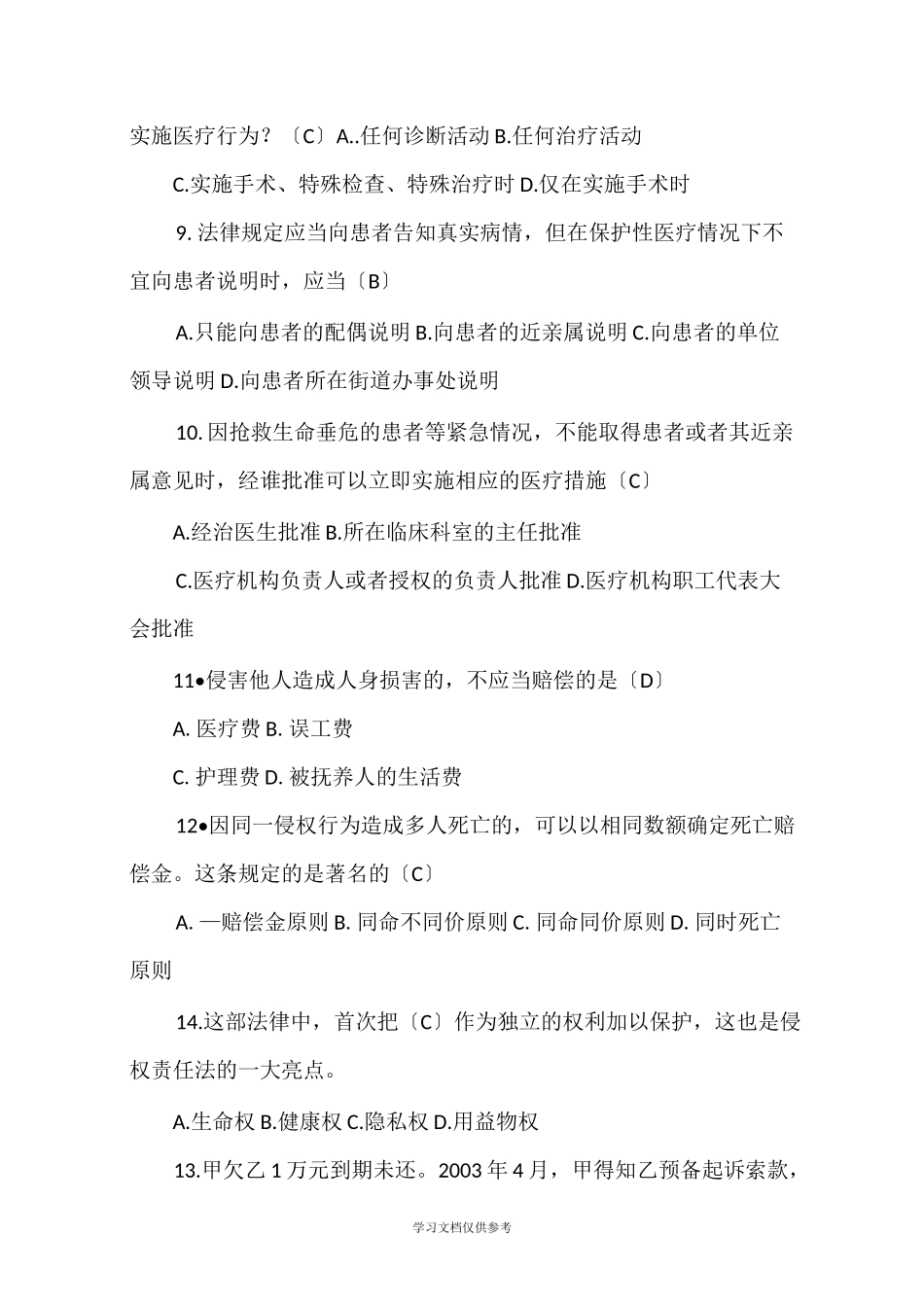 实施医疗行为？〔C〕A..任何诊断活动 B.任何治疗活动

C.实施手术、特殊检查、特殊治疗时 D.仅在实施手术时

9. 法律规定应当向患者告知真实病情，但在保护性医疗情况下不宜向患者说明时，应当〔B〕

A.只能向患者的配偶说明 B.向患者的近亲属说明 C.向患者的单位领导说明 D.向患者所在街道办事处说明

10. 因抢救生命垂危的患者等紧急情况，不能取得患者或者其近亲属意见时，经谁批准可以立即实施相应的医疗措施〔C〕

A.经治医生批准 B.所在临床科室的主任批准

C.医疗机构负责人或者授权的负责人批准 D.医疗机构职工代表大会批准

11•侵害他人造成人身损害的，不应当赔偿的是〔D〕

A. 医疗费 B. 误工费

C. 护理费 D. 被抚养人的生活费

12•因同一侵权行为造成多人死亡的，可以以相同数额确定死亡赔偿金。这条规定的是著名的〔C〕

A. 一赔偿金原则 B. 同命不同价原则 C. 同命同价原则 D. 同时死亡原则

14.这部法律中，首次把〔C〕作为独立的权利加以保护，这也是侵权责任法的一大亮点。

A.生命权 B.健康权 C.隐私权 D.用益物权

13.甲欠乙 1 万元到期未还。2003 年 4 月，甲得知乙预备起诉索款，

学习文档仅供参考